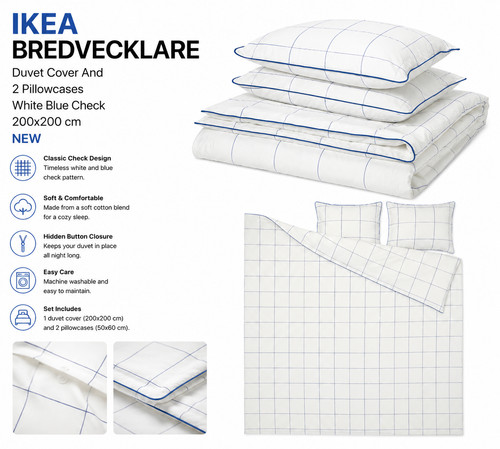 IKEA
BREDVECKLARE

Duvet Cover And
2 Pillowcases
White Blue Check
200x200 cm

NEW

Classic Check Design
Timeless white and blue check pattern.

Soft & Comfortable
Made from a soft cotton blend for a cozy sleep.

Hidden Button Closure
Keeps your duvet in place all night long.

Easy Care
Machine washable and easy to maintain.

Set Includes
1 duvet cover (200x200 cm) and 2 pillowcases (50x60 cm).